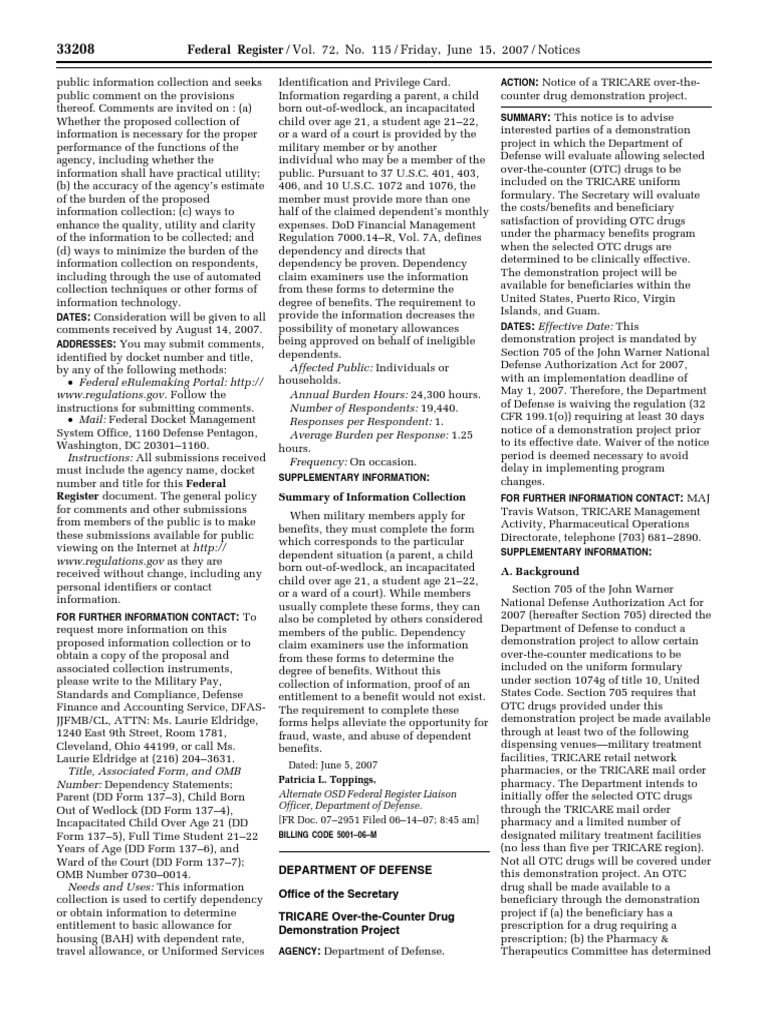 33208 Federal Register / Vol. 72, No. 115 / Friday, June 15, 2007 / Notices

public information collection and seeks public comment on the provisions thereof. Comments are invited on : (a) Whether the proposed collection of information is necessary for the proper performance of the functions of the agency, including whether the information shall have practical utility; (b) the accuracy of the agency's estimate of the burden of the proposed information collection; (c) ways to enhance the quality, utility and clarity of the information to be collected; and (d) ways to minimize the burden of the information collection on respondents, including through the use of automated collection techniques or other forms of information technology.

DATES: Consideration will be given to all comments received by August 14, 2007.

ADDRESSES: You may submit comments, identified by docket number and title, by any of the following methods:

• Federal eRulemaking Portal: http://www.regulations.gov. Follow the instructions for submitting comments.

• Mail: Federal Docket Management System Office, 1160 Defense Pentagon, Washington, DC 20301–1160.

Instructions: All submissions received must include the agency name, docket number and title for this Federal Register document. The general policy for comments and other submissions from members of the public is to make these submissions available for public viewing on the Internet at http://www.regulations.gov as they are received without change, including any personal identifiers or contact information.

FOR FURTHER INFORMATION CONTACT: To request more information on this proposed information collection or to obtain a copy of the proposal and associated collection instruments, please write to the Military Pay, Standards and Compliance, Defense Finance and Accounting Service, DFAS-JJFMB/CL, ATTN: Ms. Laurie Eldridge, 1240 East 9th Street, Room 1781, Cleveland, Ohio 44199, or call Ms. Laurie Eldridge at (216) 204–3631.

Title, Associated Form, and OMB Number: Dependency Statements; Parent (DD Form 137–3), Child Born Out of Wedlock (DD Form 137–4), Incapacitated Child Over Age 21 (DD Form 137–5), Full Time Student 21–22 Years of Age (DD Form 137–6), and Ward of the Court (DD Form 137–7); OMB Number 0730–0014.

Needs and Uses: This information collection is used to certify dependency or obtain information to determine entitlement to basic allowance for housing (BAH) with dependent rate, travel allowance, or Uniformed Services Identification and Privilege Card. Information regarding a parent, a child born out-of-wedlock, an incapacitated child over age 21, a student age 21–22, or a ward of a court is provided by the military member or by another individual who may be a member of the public. Pursuant to 37 U.S.C. 401, 403, 406, and 10 U.S.C. 1072 and 1076, the member must provide more than one half of the claimed dependent's monthly expenses. DoD Financial Management Regulation 7000.14–R, Vol. 7A, defines dependency and directs that dependency be proven. Dependency claim examiners use the information from these forms to determine the degree of benefits. The requirement to provide the information decreases the possibility of monetary allowances being approved on behalf of ineligible dependents.

Affected Public: Individuals or households.

Annual Burden Hours: 24,300 hours.

Number of Respondents: 19,440.

Responses per Respondent: 1.

Average Burden per Response: 1.25 hours.

Frequency: On occasion.

SUPPLEMENTARY INFORMATION:

Summary of Information Collection

When military members apply for benefits, they must complete the form which corresponds to the particular dependent situation (a parent, a child born out-of-wedlock, an incapacitated child over age 21, a student age 21–22, or a ward of a court). While members usually complete these forms, they can also be completed by others considered members of the public. Dependency claim examiners use the information from these forms to determine the degree of benefits. Without this collection of information, proof of an entitlement to a benefit would not exist. The requirement to complete these forms helps alleviate the opportunity for fraud, waste, and abuse of dependent benefits.

Dated: June 5, 2007

Patricia L. Toppings,

Alternate OSD Federal Register Liaison Officer, Department of Defense.

[FR Doc. 07–2951 Filed 06–14–07; 8:45 am]

BILLING CODE 5001–06–M

DEPARTMENT OF DEFENSE

Office of the Secretary

TRICARE Over-the-Counter Drug Demonstration Project

AGENCY: Department of Defense.

ACTION: Notice of a TRICARE over-the-counter drug demonstration project.

SUMMARY: This notice is to advise interested parties of a demonstration project in which the Department of Defense will evaluate allowing selected over-the-counter (OTC) drugs to be included on the TRICARE uniform formulary. The Secretary will evaluate the costs/benefits and beneficiary satisfaction of providing OTC drugs under the pharmacy benefits program when the selected OTC drugs are determined to be clinically effective. The demonstration project will be available for beneficiaries within the United States, Puerto Rico, Virgin Islands, and Guam.

DATES: Effective Date: This demonstration project is mandated by Section 705 of the John Warner National Defense Authorization Act for 2007, with an implementation deadline of May 1, 2007. Therefore, the Department of Defense is waiving the regulation (32 CFR 199.1(o)) requiring at least 30 days notice of a demonstration project prior to its effective date. Waiver of the notice period is deemed necessary to avoid delay in implementing program changes.

FOR FURTHER INFORMATION CONTACT: MAJ Travis Watson, TRICARE Management Activity, Pharmaceutical Operations Directorate, telephone (703) 681–2890.

SUPPLEMENTARY INFORMATION:

A. Background

Section 705 of the John Warner National Defense Authorization Act for 2007 (hereafter Section 705) directed the Department of Defense to conduct a demonstration project to allow certain over-the-counter medications to be included on the uniform formulary under section 1074g of title 10, United States Code. Section 705 requires that OTC drugs provided under this demonstration project be made available through at least two of the following dispensing venues—military treatment facilities, TRICARE retail network pharmacies, or the TRICARE mail order pharmacy. The Department intends to initially offer the selected OTC drugs through the TRICARE mail order pharmacy and a limited number of designated military treatment facilities (no less than five per TRICARE region). Not all OTC drugs will be covered under this demonstration project. An OTC drug shall be made available to a beneficiary through the demonstration project if (a) the beneficiary has a prescription for a drug requiring a prescription; (b) the Pharmacy & Therapeutics Committee has determined